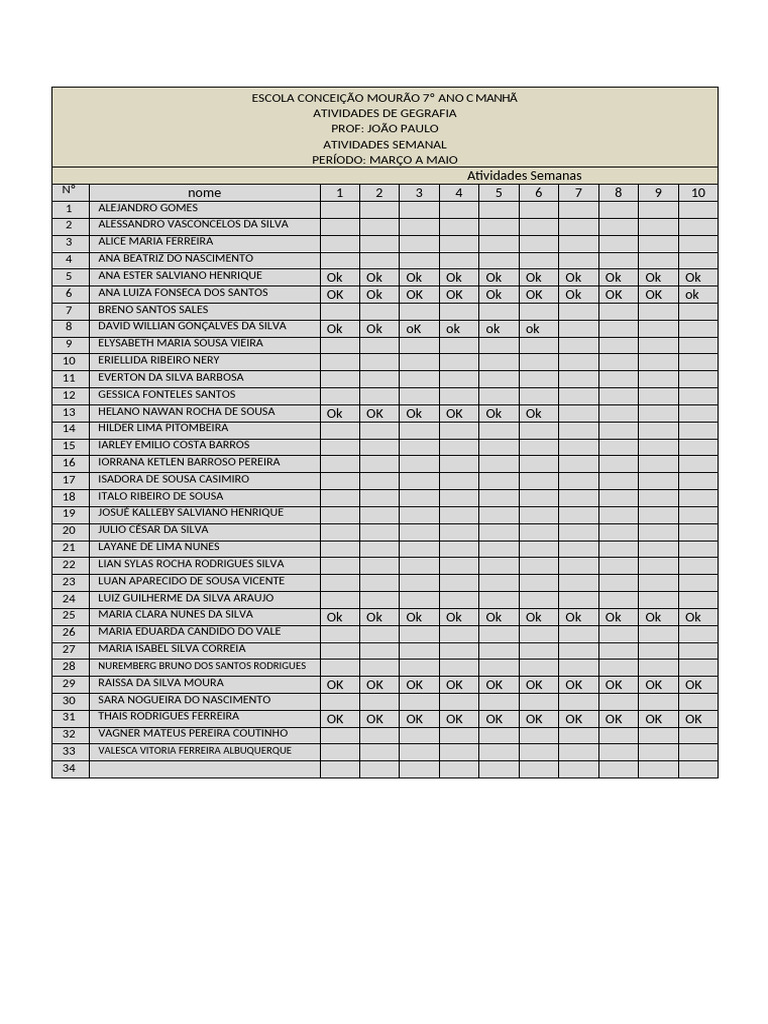 ESCOLA CONCEIÇÃO MOURÃO 7° ANO C MANHÃ
ATIVIDADES DE GEGRAFIA
PROF: JOÃO PAULO
ATIVIDADES SEMANAL
PERÍODO: MARÇO A MAIO

Atividades Semanas

| N° | nome | 1 | 2 | 3 | 4 | 5 | 6 | 7 | 8 | 9 | 10 |
|---|---|---|---|---|---|---|---|---|---|---|---|
| 1 | ALEJANDRO GOMES | | | | | | | | | | |
| 2 | ALESSANDRO VASCONCELOS DA SILVA | | | | | | | | | | |
| 3 | ALICE MARIA FERREIRA | | | | | | | | | | |
| 4 | ANA BEATRIZ DO NASCIMENTO | | | | | | | | | | |
| 5 | ANA ESTER SALVIANO HENRIQUE | Ok | Ok | Ok | Ok | Ok | Ok | Ok | Ok | Ok | Ok |
| 6 | ANA LUIZA FONSECA DOS SANTOS | OK | Ok | OK | OK | Ok | OK | Ok | OK | OK | ok |
| 7 | BRENO SANTOS SALES | | | | | | | | | | |
| 8 | DAVID WILLIAN GONÇALVES DA SILVA | Ok | Ok | oK | ok | ok | ok | | | | |
| 9 | ELYSABETH MARIA SOUSA VIEIRA | | | | | | | | | | |
| 10 | ERIELLIDA RIBEIRO NERY | | | | | | | | | | |
| 11 | EVERTON DA SILVA BARBOSA | | | | | | | | | | |
| 12 | GESSICA FONTELES SANTOS | | | | | | | | | | |
| 13 | HELANO NAWAN ROCHA DE SOUSA | Ok | OK | Ok | OK | Ok | Ok | | | | |
| 14 | HILDER LIMA PITOMBEIRA | | | | | | | | | | |
| 15 | IARLEY EMILIO COSTA BARROS | | | | | | | | | | |
| 16 | IORRANA KETLEN BARROSO PEREIRA | | | | | | | | | | |
| 17 | ISADORA DE SOUSA CASIMIRO | | | | | | | | | | |
| 18 | ITALO RIBEIRO DE SOUSA | | | | | | | | | | |
| 19 | JOSUÉ KALLEBY SALVIANO HENRIQUE | | | | | | | | | | |
| 20 | JULIO CÉSAR DA SILVA | | | | | | | | | | |
| 21 | LAYANE DE LIMA NUNES | | | | | | | | | | |
| 22 | LIAN SYLAS ROCHA RODRIGUES SILVA | | | | | | | | | | |
| 23 | LUAN APARECIDO DE SOUSA VICENTE | | | | | | | | | | |
| 24 | LUIZ GUILHERME DA SILVA ARAUJO | | | | | | | | | | |
| 25 | MARIA CLARA NUNES DA SILVA | Ok | Ok | Ok | Ok | Ok | Ok | Ok | Ok | Ok | Ok |
| 26 | MARIA EDUARDA CANDIDO DO VALE | | | | | | | | | | |
| 27 | MARIA ISABEL SILVA CORREIA | | | | | | | | | | |
| 28 | NUREMBERG BRUNO DOS SANTOS RODRIGUES | | | | | | | | | | |
| 29 | RAISSA DA SILVA MOURA | OK | OK | OK | OK | OK | OK | OK | OK | OK | OK |
| 30 | SARA NOGUEIRA DO NASCIMENTO | | | | | | | | | | |
| 31 | THAIS RODRIGUES FERREIRA | OK | OK | OK | OK | OK | OK | OK | OK | OK | OK |
| 32 | VAGNER MATEUS PEREIRA COUTINHO | | | | | | | | | | |
| 33 | VALESCA VITORIA FERREIRA ALBUQUERQUE | | | | | | | | | | |
| 34 | | | | | | | | | | | |